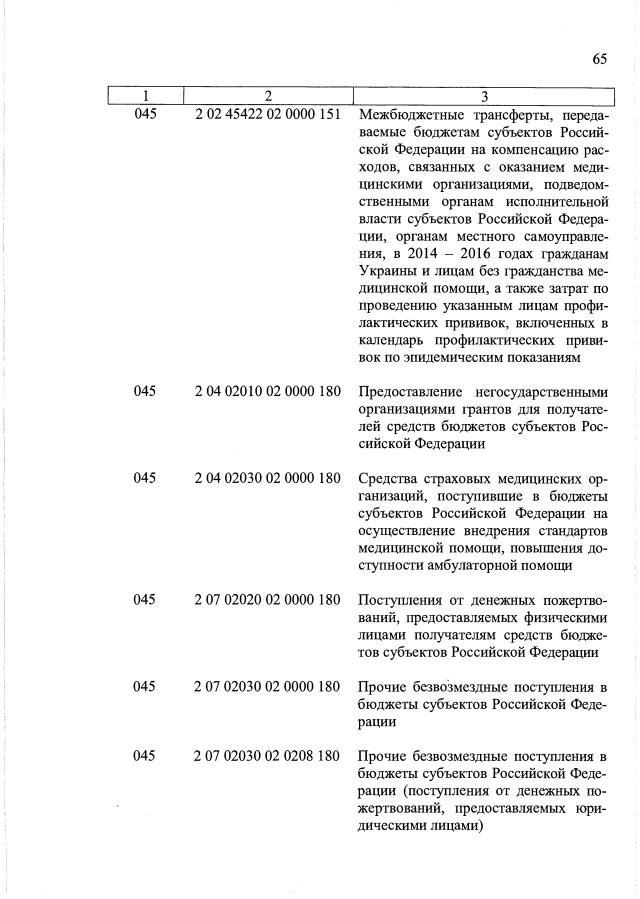 65

| 1 | 2 | 3 |
|---|---|---|
| 045 | 2 02 45422 02 0000 151 | Межбюджетные трансферты, передаваемые бюджетам субъектов Российской Федерации на компенсацию расходов, связанных с оказанием медицинскими организациями, подведомственными органам исполнительной власти субъектов Российской Федерации, органам местного самоуправления, в 2014 – 2016 годах гражданам Украины и лицам без гражданства медицинской помощи, а также затрат по проведению указанным лицам профилактических прививок, включенных в календарь профилактических прививок по эпидемическим показаниям |
| 045 | 2 04 02010 02 0000 180 | Предоставление негосударственными организациями грантов для получателей средств бюджетов субъектов Российской Федерации |
| 045 | 2 04 02030 02 0000 180 | Средства страховых медицинских организаций, поступившие в бюджеты субъектов Российской Федерации на осуществление внедрения стандартов медицинской помощи, повышения доступности амбулаторной помощи |
| 045 | 2 07 02020 02 0000 180 | Поступления от денежных пожертвований, предоставляемых физическими лицами получателям средств бюджетов субъектов Российской Федерации |
| 045 | 2 07 02030 02 0000 180 | Прочие безвозмездные поступления в бюджеты субъектов Российской Федерации |
| 045 | 2 07 02030 02 0208 180 | Прочие безвозмездные поступления в бюджеты субъектов Российской Федерации (поступления от денежных пожертвований, предоставляемых юридическими лицами) |